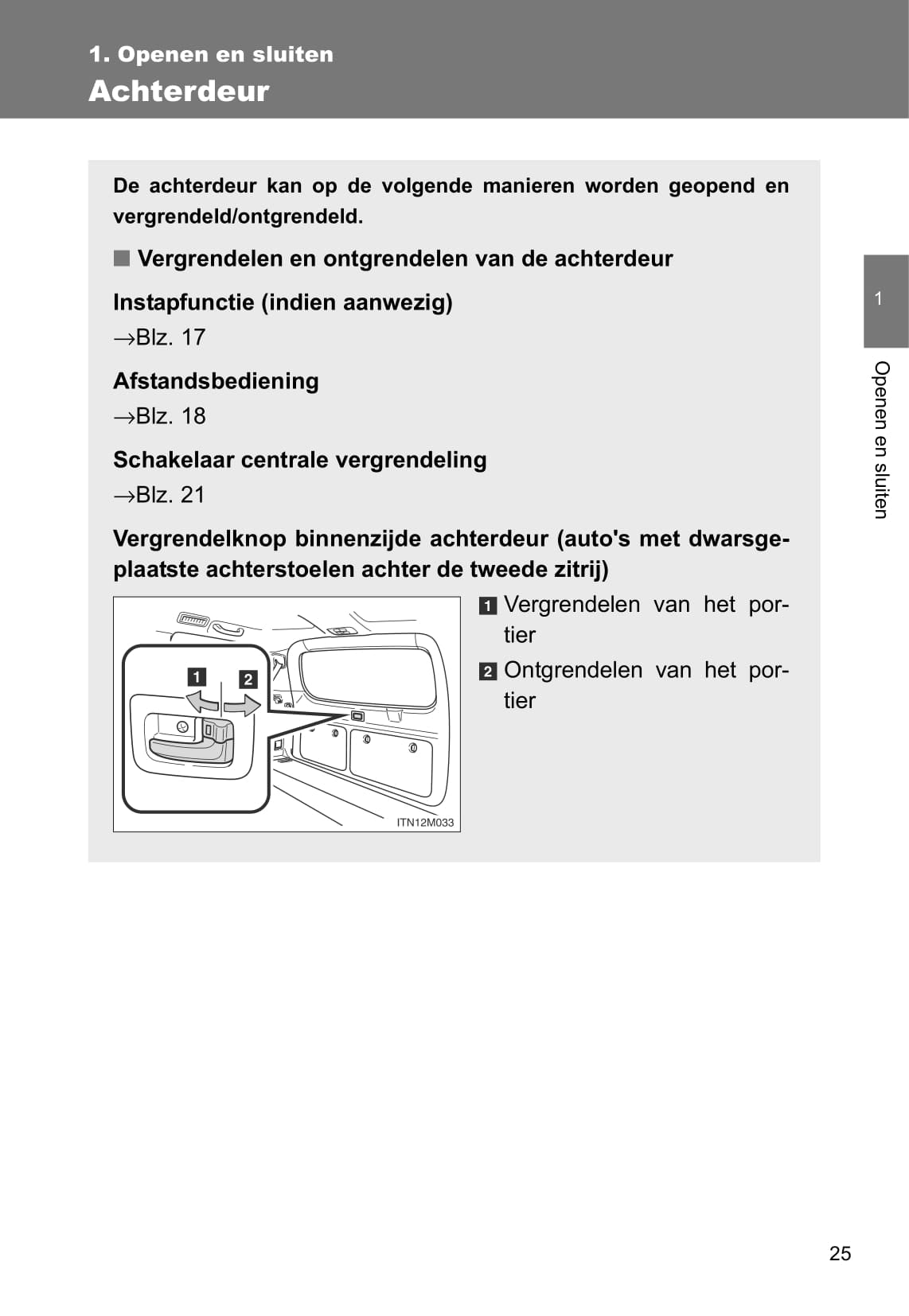 1. Openen en sluiten
Achterdeur

De achterdeur kan op de volgende manieren worden geopend en vergrendeld/ontgrendeld.

■ Vergrendelen en ontgrendelen van de achterdeur

Instapfunctie (indien aanwezig)
→Blz. 17

Afstandsbediening
→Blz. 18

Schakelaar centrale vergrendeling
→Blz. 21

Vergrendelknop binnenzijde achterdeur (auto's met dwarsgeplaatste achterstoelen achter de tweede zitrij)

1 2

ITN12M033

1 Vergrendelen van het portier

2 Ontgrendelen van het portier

1

Openen en sluiten

25